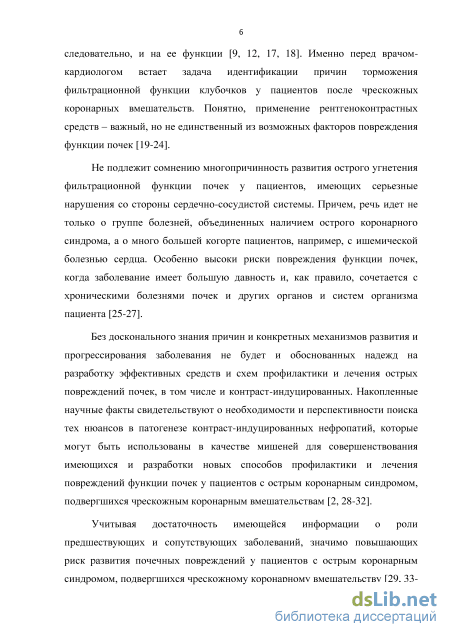 6

следовательно, и на ее функции [9, 12, 17, 18]. Именно перед врачом-кардиологом встает задача идентификации причин торможения фильтрационной функции клубочков у пациентов после чрескожных коронарных вмешательств. Понятно, применение рентгеноконтрастных средств – важный, но не единственный из возможных факторов повреждения функции почек [19-24].

Не подлежит сомнению многопричинность развития острого угнетения фильтрационной функции почек у пациентов, имеющих серьезные нарушения со стороны сердечно-сосудистой системы. Причем, речь идет не только о группе болезней, объединенных наличием острого коронарного синдрома, а о много большей когорте пациентов, например, с ишемической болезнью сердца. Особенно высоки риски повреждения функции почек, когда заболевание имеет большую давность и, как правило, сочетается с хроническими болезнями почек и других органов и систем организма пациента [25-27].

Без досконального знания причин и конкретных механизмов развития и прогрессирования заболевания не будет и обоснованных надежд на разработку эффективных средств и схем профилактики и лечения острых повреждений почек, в том числе и контраст-индуцированных. Накопленные научные факты свидетельствуют о необходимости и перспективности поиска тех нюансов в патогенезе контраст-индуцированных нефропатий, которые могут быть использованы в качестве мишеней для совершенствования имеющихся и разработки новых способов профилактики и лечения повреждений функции почек у пациентов с острым коронарным синдромом, подвергшихся чрескожным коронарным вмешательствам [2, 28-32].

Учитывая достаточность имеющейся информации о роли предшествующих и сопутствующих заболеваний, значимо повышающих риск развития почечных повреждений у пациентов с острым коронарным синдромом, подвергшихся чрескожному коронарному вмешательству [29, 33-

dsLib.net
библиотека диссертаций